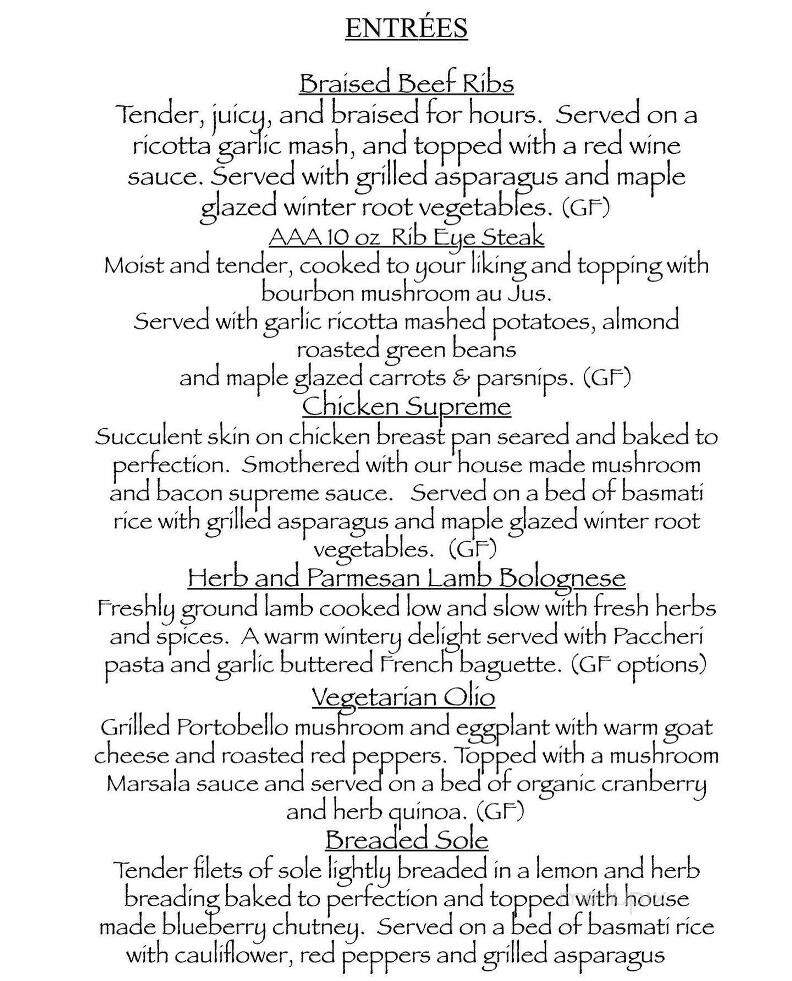 ENTRÉES

Braised Beef Ribs
Tender, juicy, and braised for hours. Served on a ricotta garlic mash, and topped with a red wine sauce. Served with grilled asparagus and maple glazed winter root vegetables. (GF)

AAA 10 oz Rib Eye Steak
Moist and tender, cooked to your liking and topping with bourbon mushroom au Jus.
Served with garlic ricotta mashed potatoes, almond roasted green beans
and maple glazed carrots & parsnips. (GF)

Chicken Supreme
Succulent skin on chicken breast pan seared and baked to perfection. Smothered with our house made mushroom and bacon supreme sauce. Served on a bed of basmati rice with grilled asparagus and maple glazed winter root vegetables. (GF)

Herb and Parmesan Lamb Bolognese
Freshly ground lamb cooked low and slow with fresh herbs and spices. A warm wintery delight served with Paccheri pasta and garlic buttered French baguette. (GF options)

Vegetarian Olio
Grilled Portobello mushroom and eggplant with warm goat cheese and roasted red peppers. Topped with a mushroom Marsala sauce and served on a bed of organic cranberry and herb quinoa. (GF)

Breaded Sole
Tender filets of sole lightly breaded in a lemon and herb breading baked to perfection and topped with house made blueberry chutney. Served on a bed of basmati rice with cauliflower, red peppers and grilled asparagus